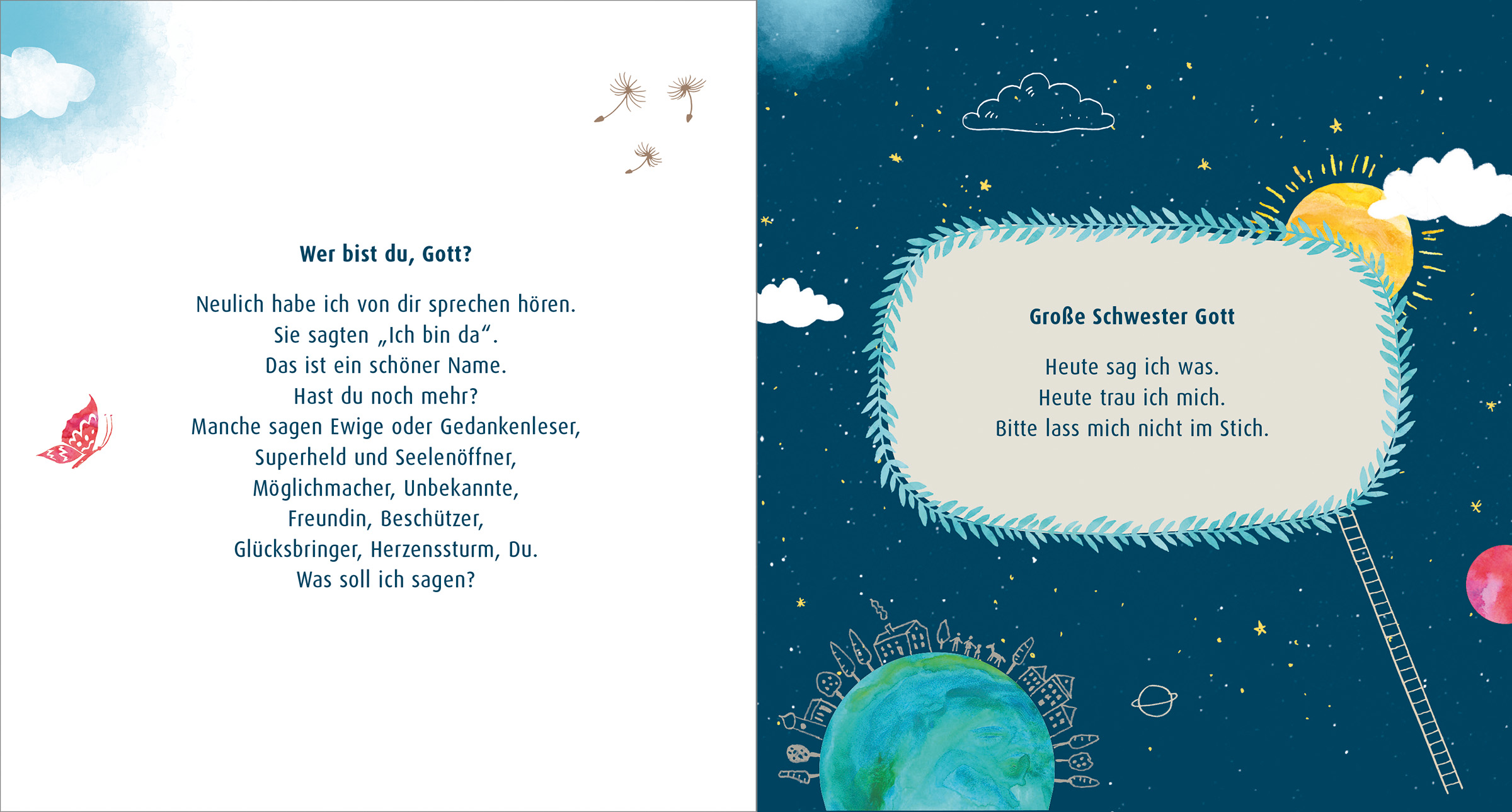 Wer bist du, Gott?

Neulich habe ich von dir sprechen hören.
Sie sagten „Ich bin da“.
Das ist ein schöner Name.
Hast du noch mehr?
Manche sagen Ewige oder Gedankenleser,
Superheld und Seelenöffner,
Möglichmacher, Unbekannte,
Freundin, Beschützer,
Glücksbringer, Herzenssturm, Du.
Was soll ich sagen?

Große Schwester Gott

Heute sag ich was.
Heute trau ich mich.
Bitte lass mich nicht im Stich.